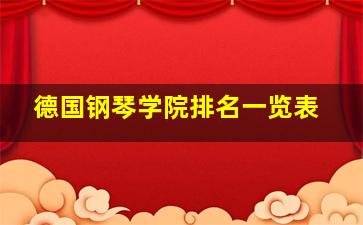 德国钢琴学院排名一览表